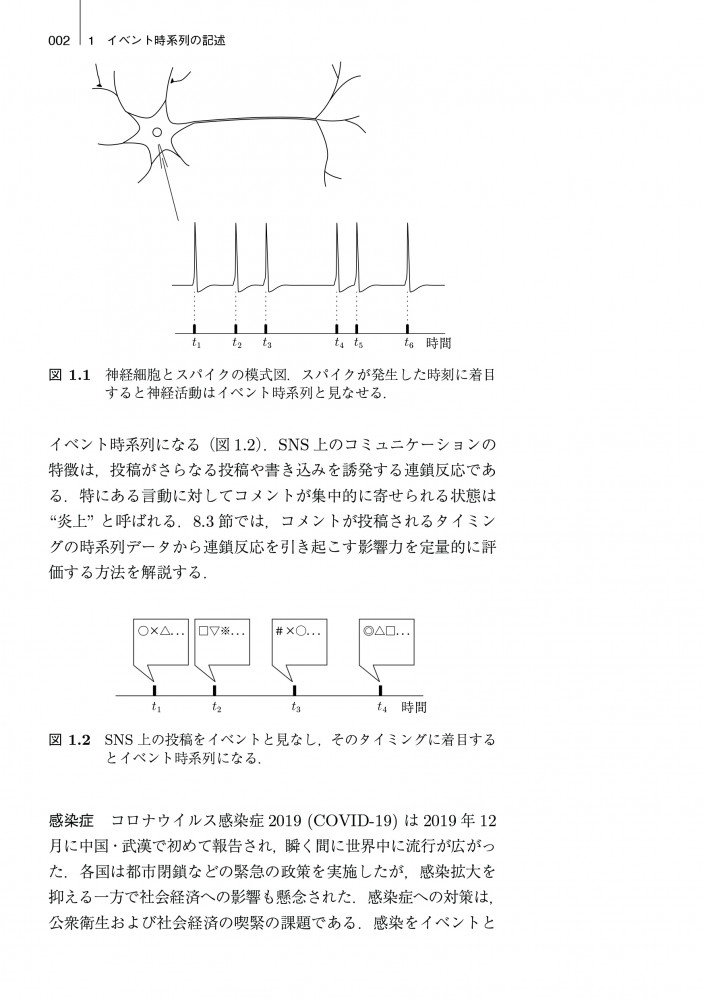 002 | 1 イベント時系列の記述

$t_1$ $t_2$ $t_3$ $t_4$ $t_5$ $t_6$ 時間

図 1.1 神経細胞とスパイクの模式図．スパイクが発生した時刻に着目すると神経活動はイベント時系列と見なせる．

イベント時系列になる（図 1.2）．SNS 上のコミュニケーションの特徴は，投稿がさらなる投稿や書き込みを誘発する連鎖反応である．特にある言動に対してコメントが集中的に寄せられる状態は“炎上”と呼ばれる．8.3 節では，コメントが投稿されるタイミングの時系列データから連鎖反応を引き起こす影響力を定量的に評価する方法を解説する．

○×△... □▽※... #×○... ◎△□...

$t_1$ $t_2$ $t_3$ $t_4$ 時間

図 1.2 SNS 上の投稿をイベントと見なし，そのタイミングに着目するとイベント時系列になる．

感染症 コロナウイルス感染症 2019 (COVID-19) は 2019 年 12 月に中国・武漢で初めて報告され，瞬く間に世界中に流行が広がった．各国は都市閉鎖などの緊急の政策を実施したが，感染拡大を抑える一方で社会経済への影響も懸念された．感染症への対策は，公衆衛生および社会経済の喫緊の課題である．感染をイベントと